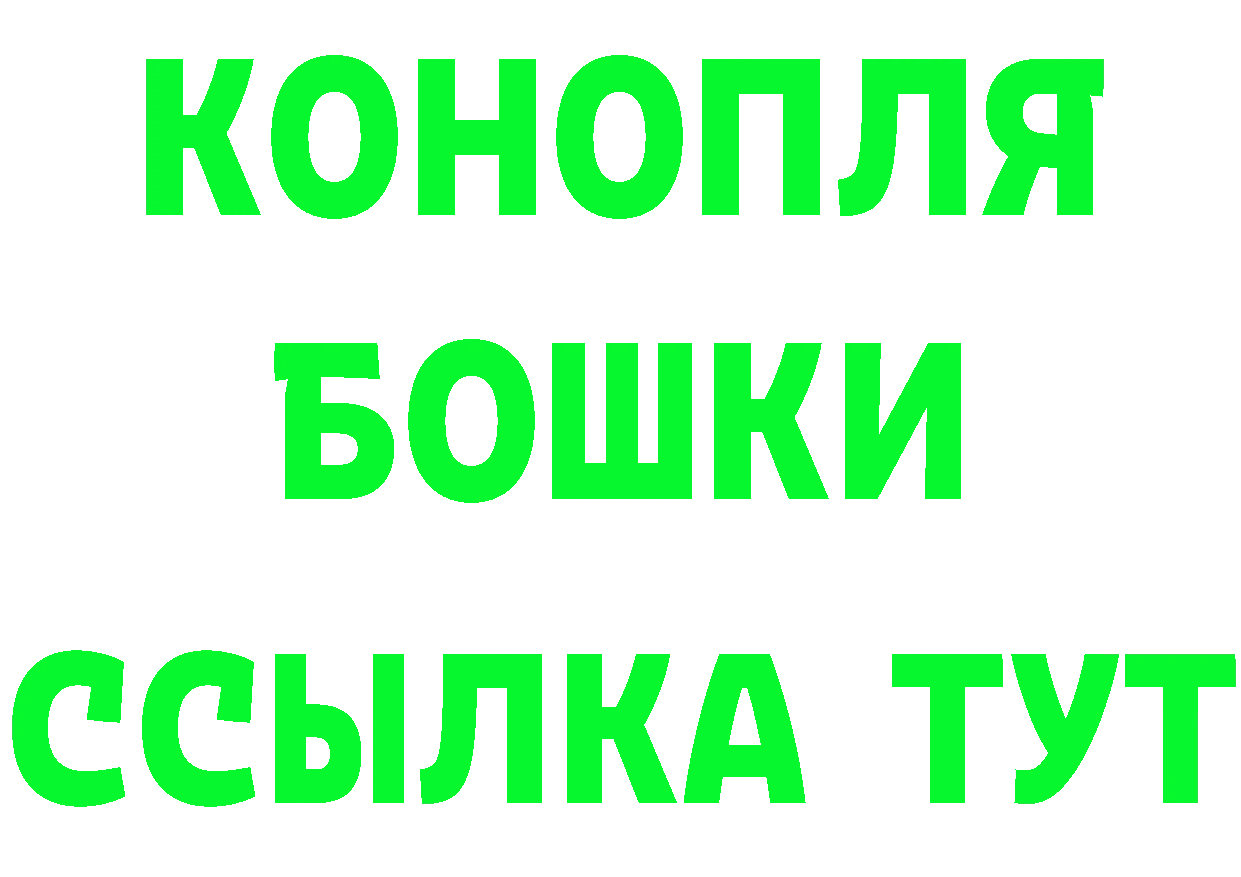 КОНОПЛЯ
БОШКИ
ССЫЛКА ТУТ